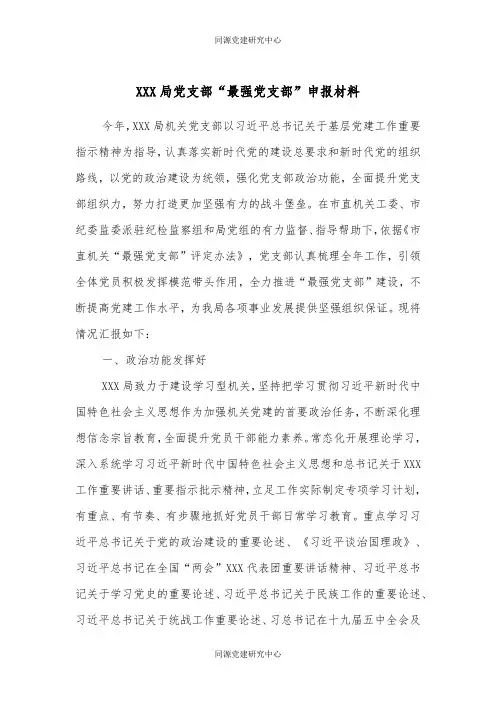 同源党建研究中心

XXX 局党支部“最强党支部”申报材料

今年，XXX 局机关党支部以习近平总书记关于基层党建工作重要指示精神为指导，认真落实新时代党的建设总要求和新时代党的组织路线，以党的政治建设为统领，强化党支部政治功能，全面提升党支部组织力，努力打造更加坚强有力的战斗堡垒。在市直机关工委、市纪委监委派驻纪检监察组和局党组的有力监督、指导帮助下，依据《市直机关“最强党支部”评定办法》，党支部认真梳理全年工作，引领全体党员积极发挥模范带头作用，全力推进“最强党支部”建设，不断提高党建工作水平，为我局各项事业发展提供坚强组织保证。现将情况汇报如下：

一、政治功能发挥好

XXX 局致力于建设学习型机关，坚持把学习贯彻习近平新时代中国特色社会主义思想作为加强机关党建的首要政治任务，不断深化理想信念宗旨教育，全面提升党员干部能力素养。常态化开展理论学习，深入系统学习习近平新时代中国特色社会主义思想和总书记关于 XXX 工作重要讲话、重要指示批示精神，立足工作实际制定专项学习计划，有重点、有节奏、有步骤地抓好党员干部日常学习教育。重点学习习近平总书记关于党的政治建设的重要论述、《习近平谈治国理政》、习近平总书记在全国“两会”XXX 代表团重要讲话精神、习近平总书记关于学习党史的重要论述、习近平总书记关于民族工作的重要论述、习近平总书记关于统战工作重要论述、习总书记在十九届五中全会及

同源党建研究中心